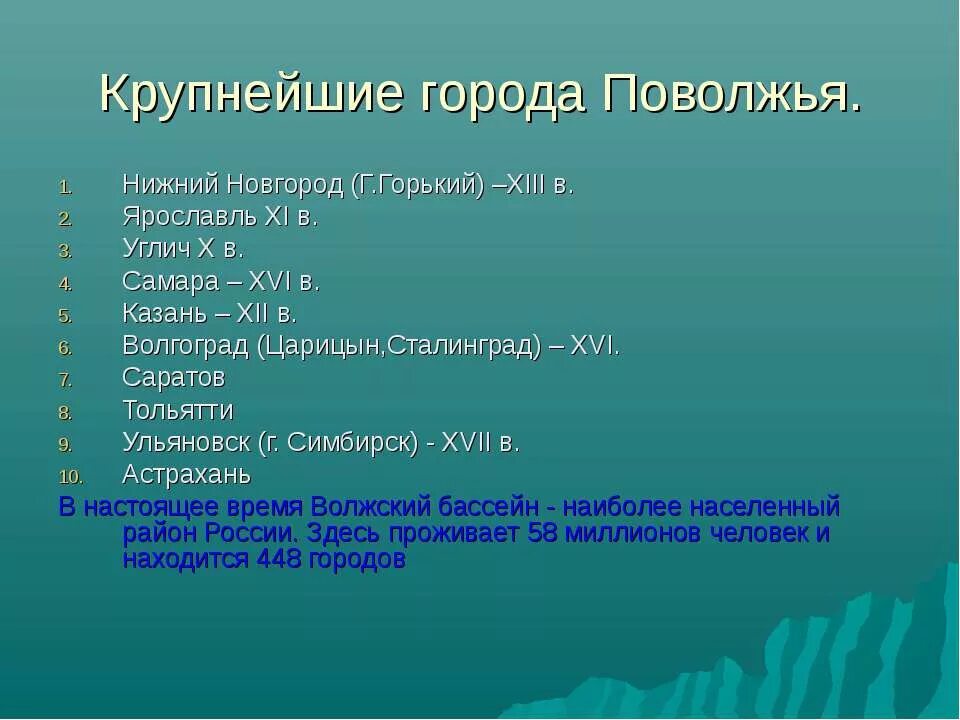 Крупнейшие города Поволжья.

1. Нижний Новгород (Г.Горький) –XIII в.
2. Ярославль XI в.
3. Углич X в.
4. Самара – XVI в.
5. Казань – XII в.
6. Волгоград (Царицын,Сталинград) – XVI.
7. Саратов
8. Тольятти
9. Ульяновск (г. Симбирск) - XVII в.
10. Астрахань

В настоящее время Волжский бассейн - наиболее населенный район России. Здесь проживает 58 миллионов человек и находится 448 городов